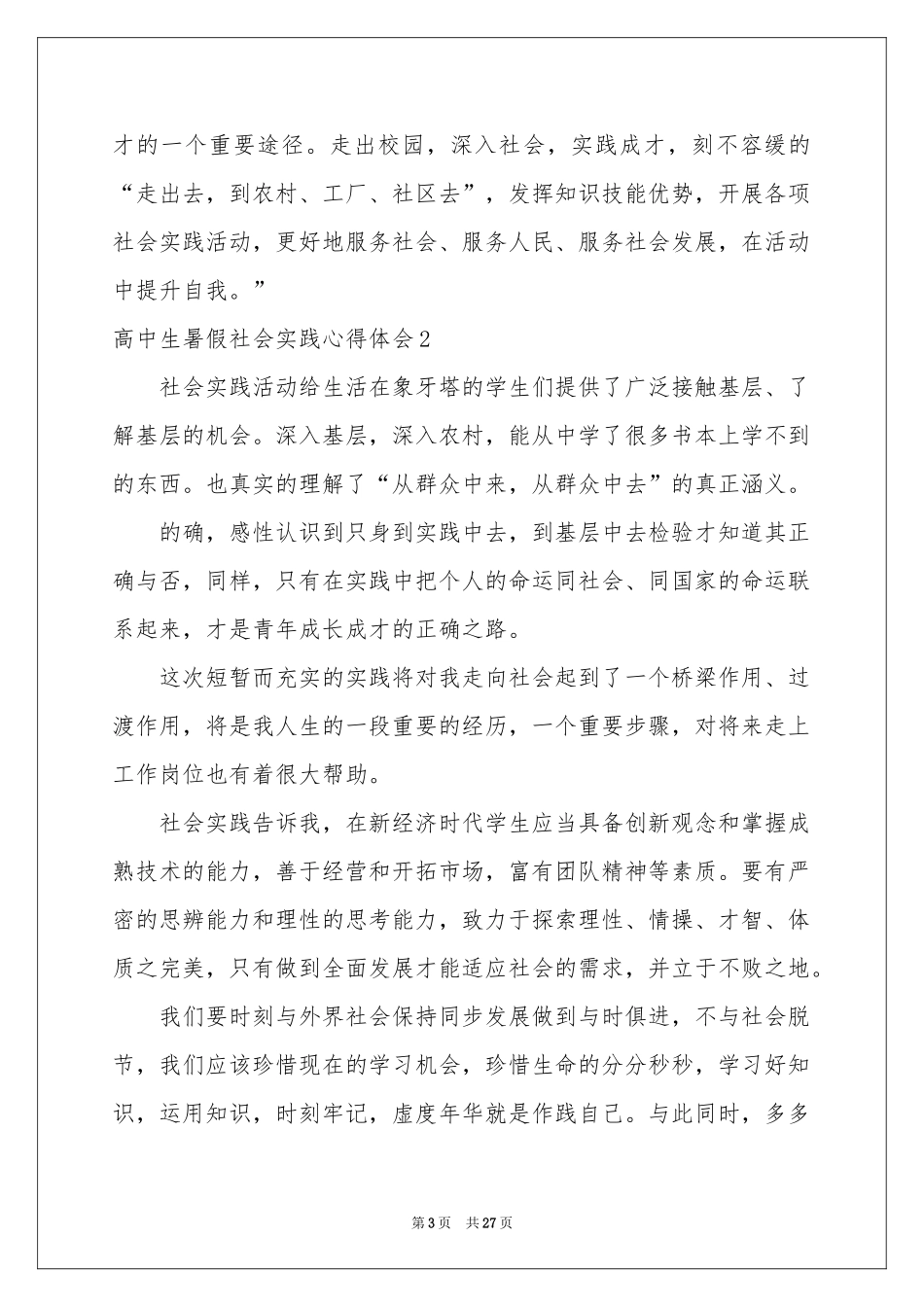 才的一个重要途径。走出校园，深入社会，实践成才，刻不容缓的“走出去，到农村、工厂、社区去”，发挥知识技能优势，开展各项社会实践活动，更好地服务社会、服务人民、服务社会发展，在活动中提升自我。”

高中生暑假社会实践心得体会2

社会实践活动给生活在象牙塔的学生们提供了广泛接触基层、了解基层的机会。深入基层，深入农村，能从中学了很多书本上学不到的东西。也真实的理解了“从群众中来，从群众中去”的真正涵义。

的确，感性认识到只身到实践中去，到基层中去检验才知道其正确与否，同样，只有在实践中把个人的命运同社会、同国家的命运联系起来，才是青年成长成才的正确之路。

这次短暂而充实的实践将对我走向社会起到了一个桥梁作用、过渡作用，将是我人生的一段重要的经历，一个重要步骤，对将来走上工作岗位也有着很大帮助。

社会实践告诉我，在新经济时代学生应当具备创新观念和掌握成熟技术的能力，善于经营和开拓市场，富有团队精神等素质。要有严密的思辨能力和理性的思考能力，致力于探索理性、情操、才智、体质之完美，只有做到全面发展才能适应社会的需求，并立于不败之地。

我们要时刻与外界社会保持同步发展做到与时俱进，不与社会脱节，我们应该珍惜现在的学习机会，珍惜生命的分分秒秒，学习好知识，运用知识，时刻牢记，虚度年华就是作践自己。与此同时，多多

第3页 共27页